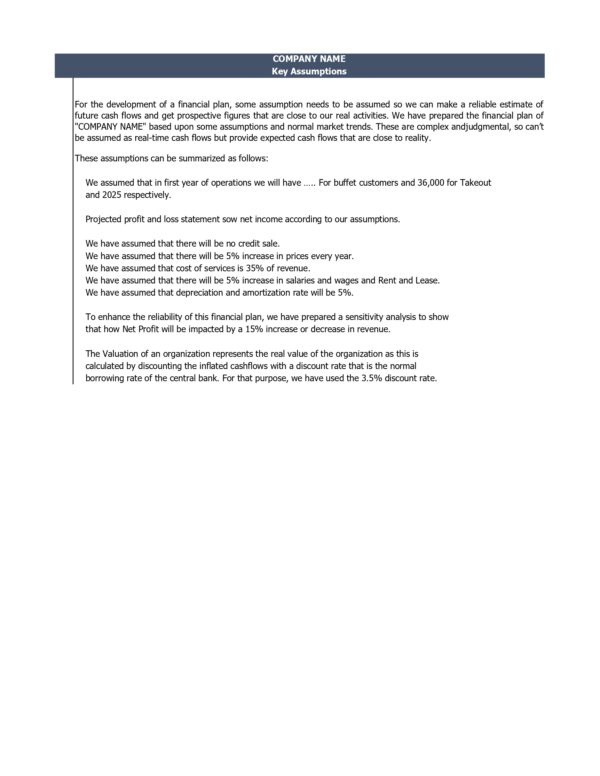 COMPANY NAME
Key Assumptions

For the development of a financial plan, some assumption needs to be assumed so we can make a reliable estimate of future cash flows and get prospective figures that are close to our real activities. We have prepared the financial plan of "COMPANY NAME" based upon some assumptions and normal market trends. These are complex andjudgmental, so can't be assumed as real-time cash flows but provide expected cash flows that are close to reality.

These assumptions can be summarized as follows:

We assumed that in first year of operations we will have ..... For buffet customers and 36,000 for Takeout and 2025 respectively.

Projected profit and loss statement sow net income according to our assumptions.

We have assumed that there will be no credit sale.
We have assumed that there will be 5% increase in prices every year.
We have assumed that cost of services is 35% of revenue.
We have assumed that there will be 5% increase in salaries and wages and Rent and Lease.
We have assumed that depreciation and amortization rate will be 5%.

To enhance the reliability of this financial plan, we have prepared a sensitivity analysis to show that how Net Profit will be impacted by a 15% increase or decrease in revenue.

The Valuation of an organization represents the real value of the organization as this is calculated by discounting the inflated cashflows with a discount rate that is the normal borrowing rate of the central bank. For that purpose, we have used the 3.5% discount rate.